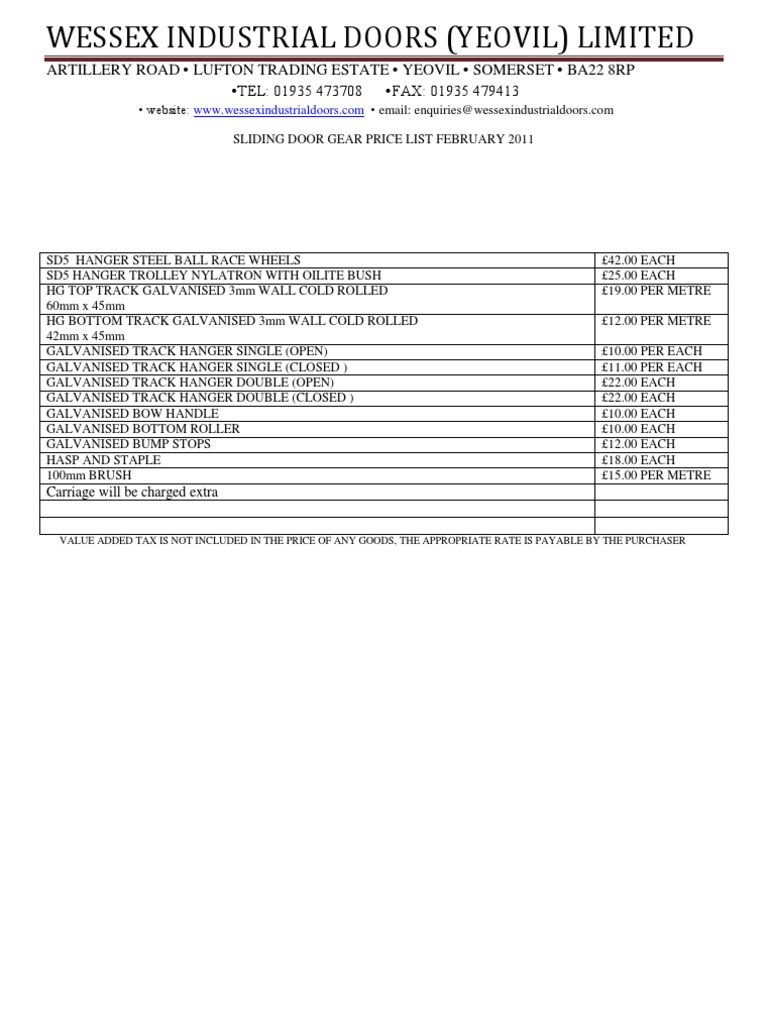 WESSEX INDUSTRIAL DOORS (YEOVIL) LIMITED

ARTILLERY ROAD • LUFTON TRADING ESTATE • YEOVIL • SOMERSET • BA22 8RP

•TEL: 01935 473708 •FAX: 01935 479413

• website: www.wessexindustrialdoors.com • email: enquiries@wessexindustrialdoors.com

SLIDING DOOR GEAR PRICE LIST FEBRUARY 2011

| | |
|---|---|
| SD5 HANGER STEEL BALL RACE WHEELS | £42.00 EACH |
| SD5 HANGER TROLLEY NYLATRON WITH OILITE BUSH | £25.00 EACH |
| HG TOP TRACK GALVANISED 3mm WALL COLD ROLLED 60mm x 45mm | £19.00 PER METRE |
| HG BOTTOM TRACK GALVANISED 3mm WALL COLD ROLLED 42mm x 45mm | £12.00 PER METRE |
| GALVANISED TRACK HANGER SINGLE (OPEN) | £10.00 PER EACH |
| GALVANISED TRACK HANGER SINGLE (CLOSED ) | £11.00 PER EACH |
| GALVANISED TRACK HANGER DOUBLE (OPEN) | £22.00 EACH |
| GALVANISED TRACK HANGER DOUBLE (CLOSED ) | £22.00 EACH |
| GALVANISED BOW HANDLE | £10.00 EACH |
| GALVANISED BOTTOM ROLLER | £10.00 EACH |
| GALVANISED BUMP STOPS | £12.00 EACH |
| HASP AND STAPLE | £18.00 EACH |
| 100mm BRUSH | £15.00 PER METRE |
| Carriage will be charged extra | |
| | |
| | |

VALUE ADDED TAX IS NOT INCLUDED IN THE PRICE OF ANY GOODS, THE APPROPRIATE RATE IS PAYABLE BY THE PURCHASER